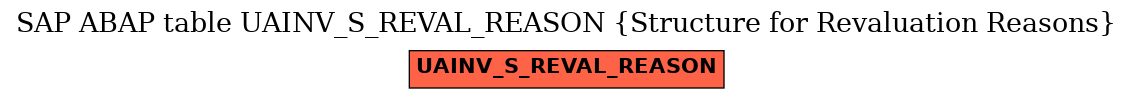 SAP ABAP table UAINV_S_REVAL_REASON {Structure for Revaluation Reasons}

UAINV_S_REVAL_REASON